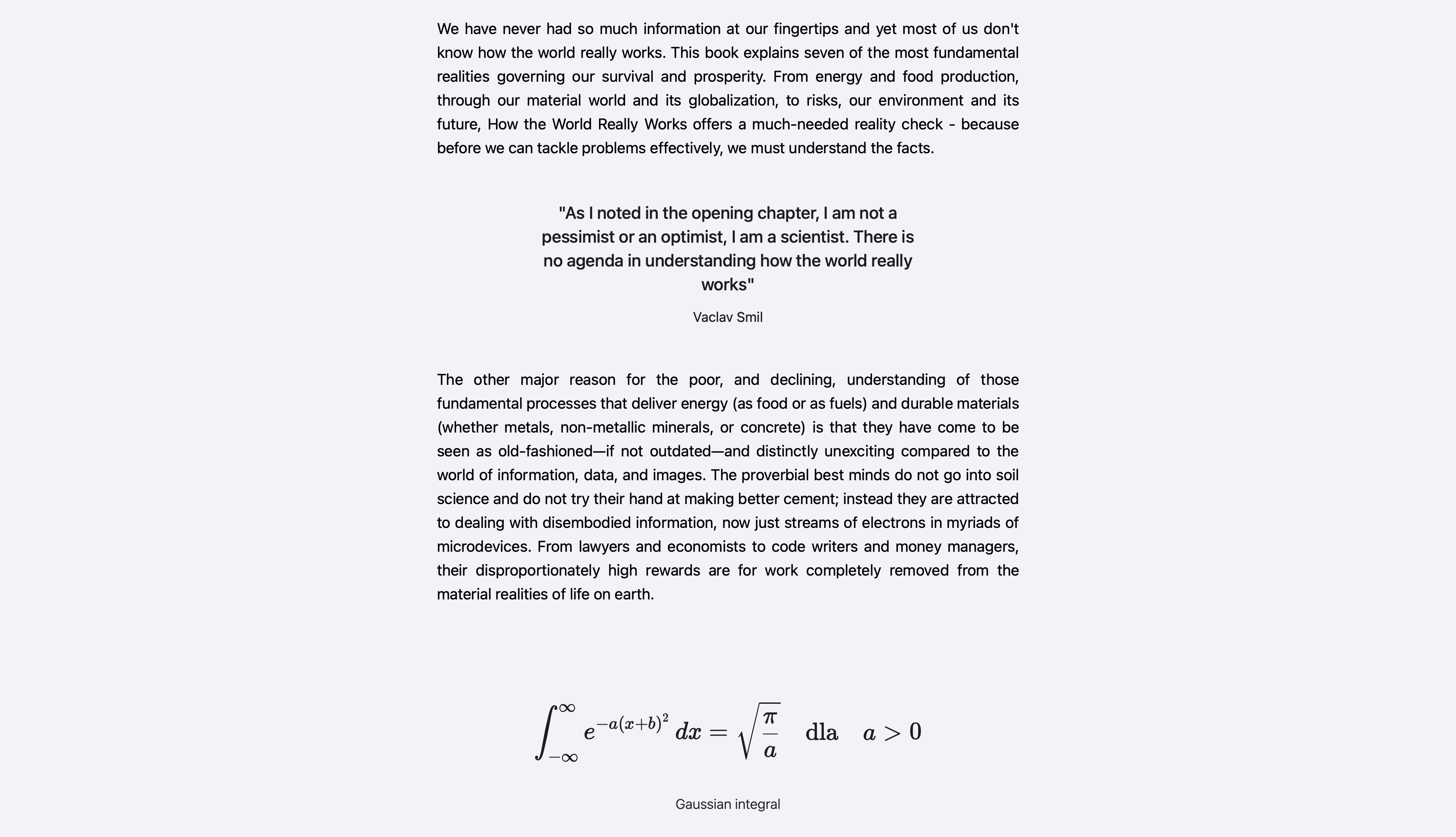 We have never had so much information at our fingertips and yet most of us don't know how the world really works. This book explains seven of the most fundamental realities governing our survival and prosperity. From energy and food production, through our material world and its globalization, to risks, our environment and its future, How the World Really Works offers a much-needed reality check - because before we can tackle problems effectively, we must understand the facts.

"As I noted in the opening chapter, I am not a pessimist or an optimist, I am a scientist. There is no agenda in understanding how the world really works"

Vaclav Smil

The other major reason for the poor, and declining, understanding of those fundamental processes that deliver energy (as food or as fuels) and durable materials (whether metals, non-metallic minerals, or concrete) is that they have come to be seen as old-fashioned—if not outdated—and distinctly unexciting compared to the world of information, data, and images. The proverbial best minds do not go into soil science and do not try their hand at making better cement; instead they are attracted to dealing with disembodied information, now just streams of electrons in myriads of microdevices. From lawyers and economists to code writers and money managers, their disproportionately high rewards are for work completely removed from the material realities of life on earth.

$\int_{-\infty}^{\infty} e^{-a(x+b)^2}\,dx = \sqrt{\frac{\pi}{a}} \quad \text{dla} \quad a > 0$

Gaussian integral